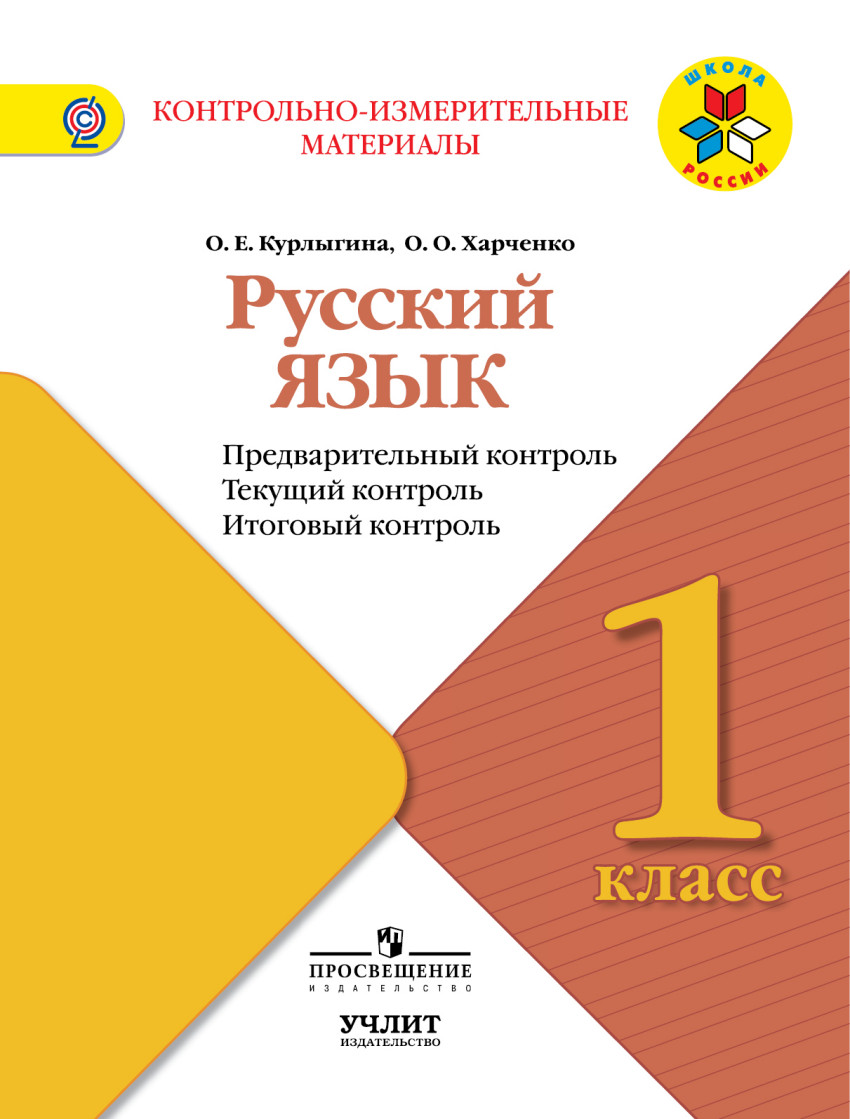 КОНТРОЛЬНО-ИЗМЕРИТЕЛЬНЫЕ
МАТЕРИАЛЫ

ШКОЛА
РОССИИ

О. Е. Курлыгина, О. О. Харченко

Русский
язык

Предварительный контроль
Текущий контроль
Итоговый контроль

1
класс

ПРОСВЕЩЕНИЕ
ИЗДАТЕЛЬСТВО

УЧЛИТ
ИЗДАТЕЛЬСТВО